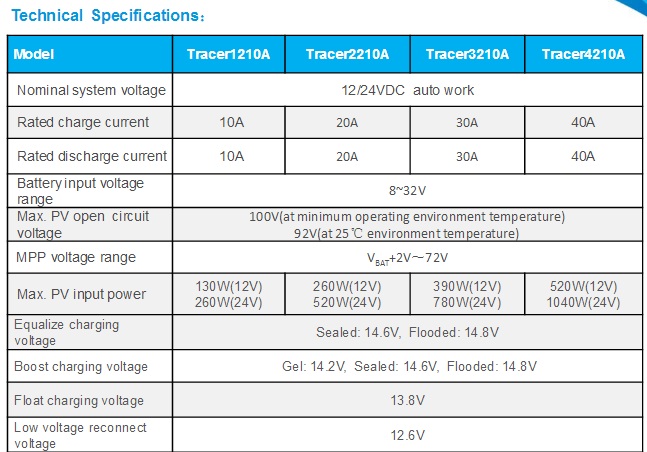 Technical Specifications：

| Model | Tracer1210A | Tracer2210A | Tracer3210A | Tracer4210A |
|---|---|---|---|---|
| Nominal system voltage | 12/24VDC auto work | | | |
| Rated charge current | 10A | 20A | 30A | 40A |
| Rated discharge current | 10A | 20A | 30A | 40A |
| Battery input voltage range | 8~32V | | | |
| Max. PV open circuit voltage | 100V(at minimum operating environment temperature) 92V(at 25℃ environment temperature) | | | |
| MPP voltage range | $V_{BAT}$+2V～72V | | | |
| Max. PV input power | 130W(12V) 260W(24V) | 260W(12V) 520W(24V) | 390W(12V) 780W(24V) | 520W(12V) 1040W(24V) |
| Equalize charging voltage | Sealed: 14.6V, Flooded: 14.8V | | | |
| Boost charging voltage | Gel: 14.2V, Sealed: 14.6V, Flooded: 14.8V | | | |
| Float charging voltage | 13.8V | | | |
| Low voltage reconnect voltage | 12.6V | | | |